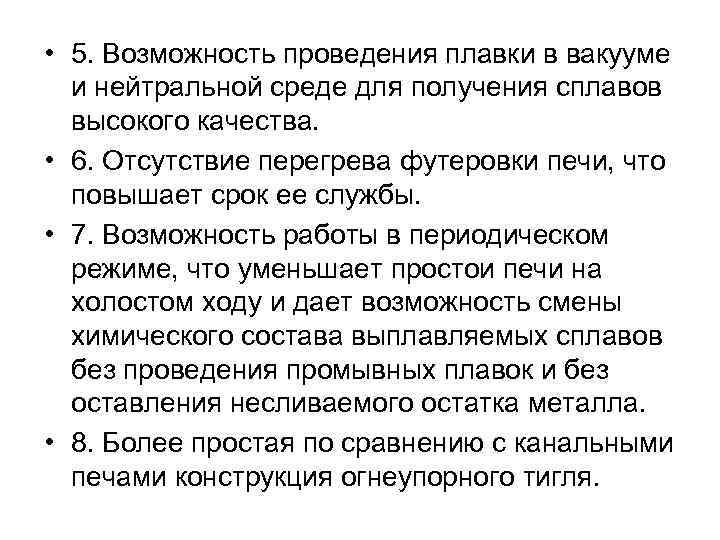 • 5. Возможность проведения плавки в вакууме и нейтральной среде для получения сплавов высокого качества.

• 6. Отсутствие перегрева футеровки печи, что повышает срок ее службы.

• 7. Возможность работы в периодическом режиме, что уменьшает простои печи на холостом ходу и дает возможность смены химического состава выплавляемых сплавов без проведения промывных плавок и без оставления несливаемого остатка металла.

• 8. Более простая по сравнению с канальными печами конструкция огнеупорного тигля.